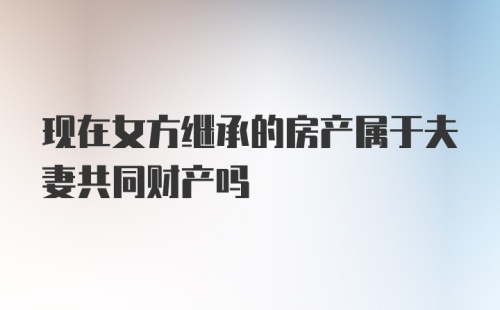 现在女方继承的房产属于夫妻共同财产吗